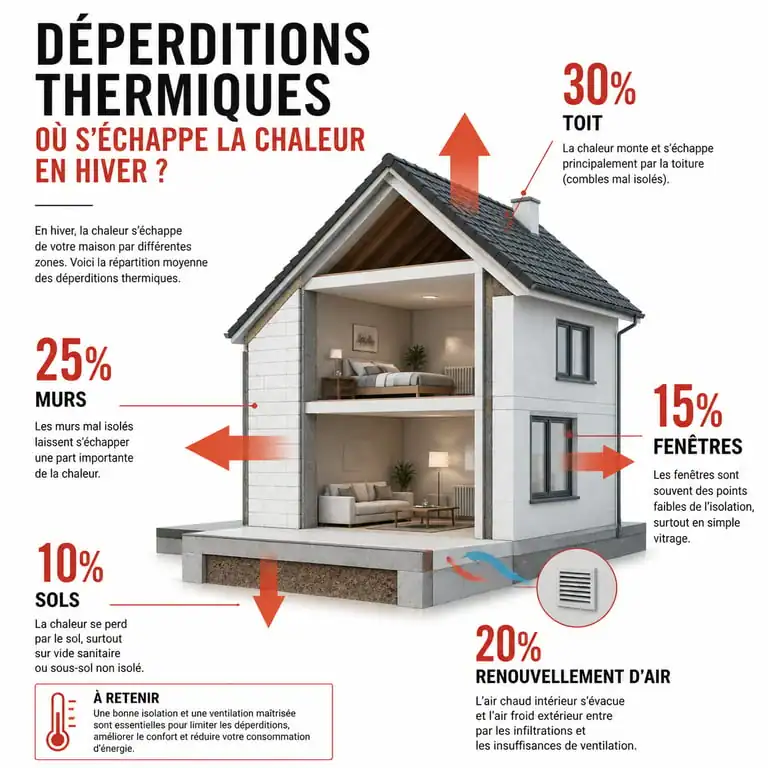 DÉPERDITIONS THERMIQUES
OÙ S'ÉCHAPPE LA CHALEUR EN HIVER ?

En hiver, la chaleur s'échappe de votre maison par différentes zones. Voici la répartition moyenne des déperditions thermiques.

30%
TOIT
La chaleur monte et s'échappe principalement par la toiture (combles mal isolés).

25%
MURS
Les murs mal isolés laissent s'échapper une part importante de la chaleur.

15%
FENÊTRES
Les fenêtres sont souvent des points faibles de l'isolation, surtout en simple vitrage.

10%
SOLS
La chaleur se perd par le sol, surtout sur vide sanitaire ou sous-sol non isolé.

20%
RENOUVELLEMENT D'AIR
L'air chaud intérieur s'évacue et l'air froid extérieur entre par les infiltrations et les insuffisances de ventilation.

À RETENIR
Une bonne isolation et une ventilation maîtrisée sont essentielles pour limiter les déperditions, améliorer le confort et réduire votre consommation d'énergie.